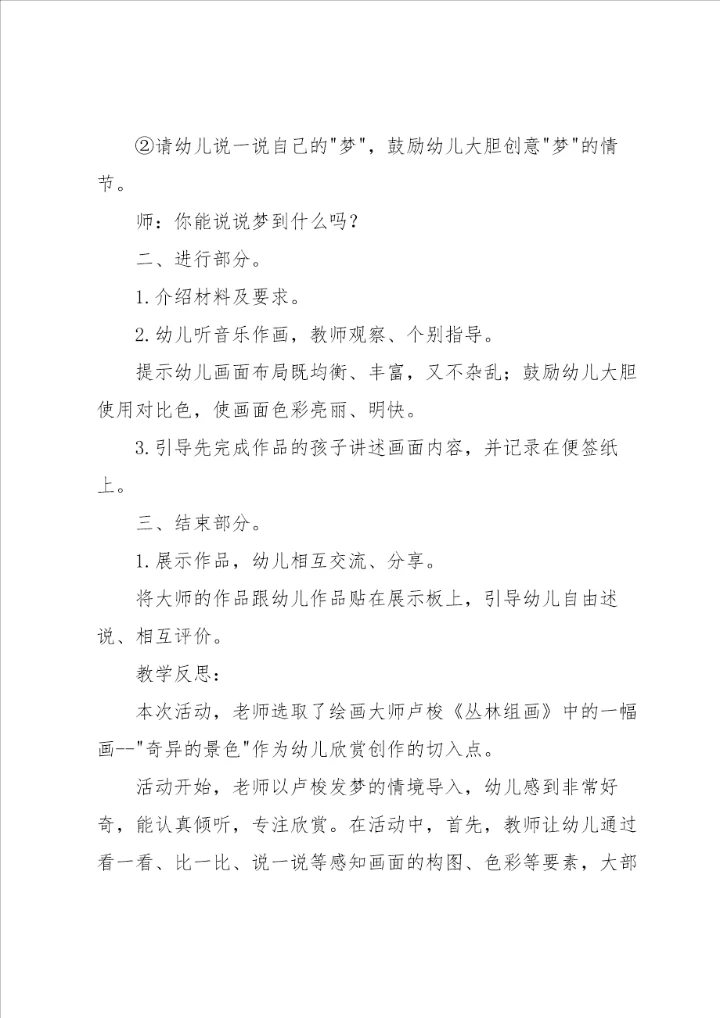 ②请幼儿说一说自己的"梦"，鼓励幼儿大胆创意"梦"的情节。

师：你能说说梦到什么吗？

二、进行部分。

1.介绍材料及要求。

2.幼儿听音乐作画，教师观察、个别指导。

提示幼儿画面布局既均衡、丰富，又不杂乱；鼓励幼儿大胆使用对比色，使画面色彩亮丽、明快。

3.引导先完成作品的孩子讲述画面内容，并记录在便签纸上。

三、结束部分。

1.展示作品，幼儿相互交流、分享。

将大师的作品跟幼儿作品贴在展示板上，引导幼儿自由述说、相互评价。

教学反思：

本次活动，老师选取了绘画大师卢梭《丛林组画》中的一幅画--"奇异的景色"作为幼儿欣赏创作的切入点。

活动开始，老师以卢梭发梦的情境导入，幼儿感到非常好奇，能认真倾听，专注欣赏。在活动中，首先，教师让幼儿通过看一看、比一比、说一说等感知画面的构图、色彩等要素，大部